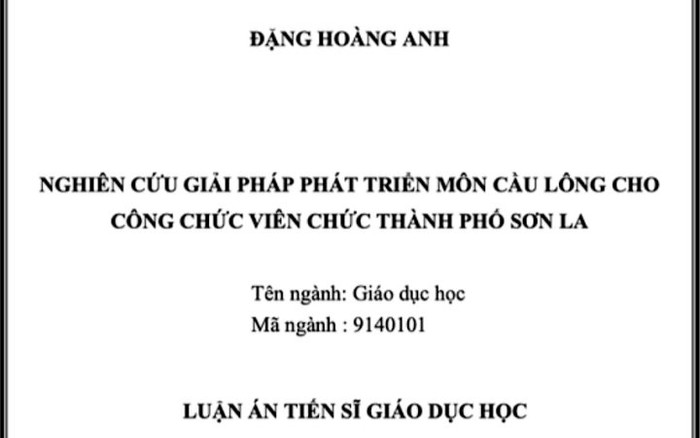 ĐẶNG HOÀNG ANH

NGHIÊN CỨU GIẢI PHÁP PHÁT TRIỂN MÔN CẦU LÔNG CHO CÔNG CHỨC VIÊN CHỨC THÀNH PHỐ SƠN LA

Tên ngành: Giáo dục học
Mã ngành : 9140101

LUẬN ÁN TIẾN SĨ GIÁO DỤC HỌC